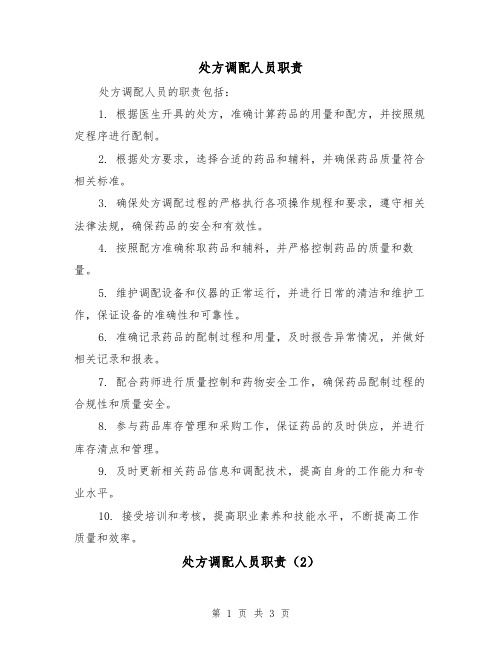 处方调配人员职责

处方调配人员的职责包括：

1. 根据医生开具的处方，准确计算药品的用量和配方，并按照规定程序进行配制。

2. 根据处方要求，选择合适的药品和辅料，并确保药品质量符合相关标准。

3. 确保处方调配过程的严格执行各项操作规程和要求，遵守相关法律法规，确保药品的安全和有效性。

4. 按照配方准确称取药品和辅料，并严格控制药品的质量和数量。

5. 维护调配设备和仪器的正常运行，并进行日常的清洁和维护工作，保证设备的准确性和可靠性。

6. 准确记录药品的配制过程和用量，及时报告异常情况，并做好相关记录和报表。

7. 配合药师进行质量控制和药物安全工作，确保药品配制过程的合规性和质量安全。

8. 参与药品库存管理和采购工作，保证药品的及时供应，并进行库存清点和管理。

9. 及时更新相关药品信息和调配技术，提高自身的工作能力和专业水平。

10. 接受培训和考核，提高职业素养和技能水平，不断提高工作质量和效率。

处方调配人员职责（2）

第 1 页 共 3 页